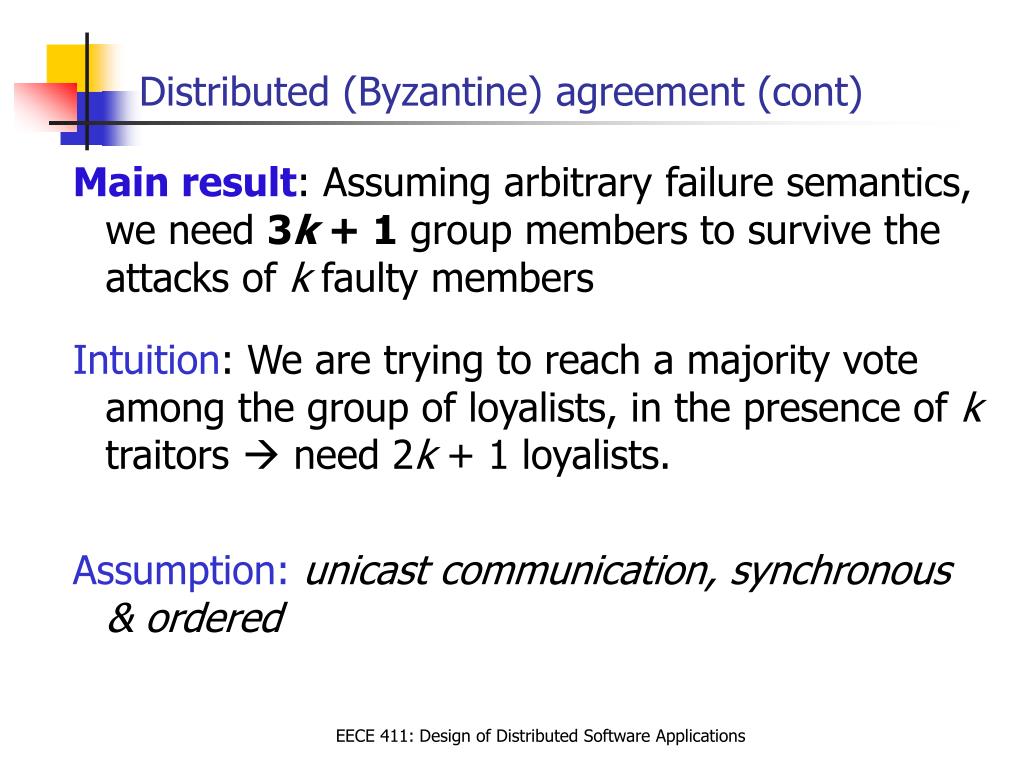 Distributed (Byzantine) agreement (cont)

Main result: Assuming arbitrary failure semantics, we need $3k + 1$ group members to survive the attacks of $k$ faulty members

Intuition: We are trying to reach a majority vote among the group of loyalists, in the presence of $k$ traitors → need $2k + 1$ loyalists.

Assumption: unicast communication, synchronous & ordered

EECE 411: Design of Distributed Software Applications